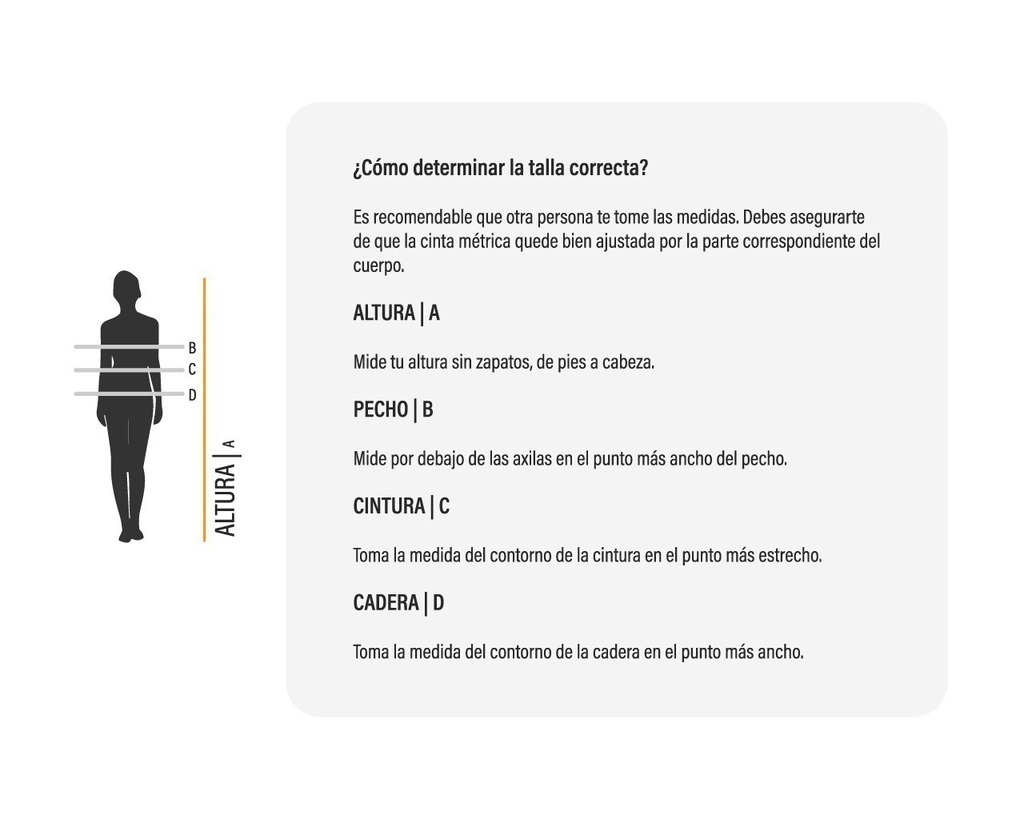 B
C
D
ALTURA | A

¿Cómo determinar la talla correcta?

Es recomendable que otra persona te tome las medidas. Debes asegurarte de que la cinta métrica quede bien ajustada por la parte correspondiente del cuerpo.

ALTURA | A

Mide tu altura sin zapatos, de pies a cabeza.

PECHO | B

Mide por debajo de las axilas en el punto más ancho del pecho.

CINTURA | C

Toma la medida del contorno de la cintura en el punto más estrecho.

CADERA | D

Toma la medida del contorno de la cadera en el punto más ancho.